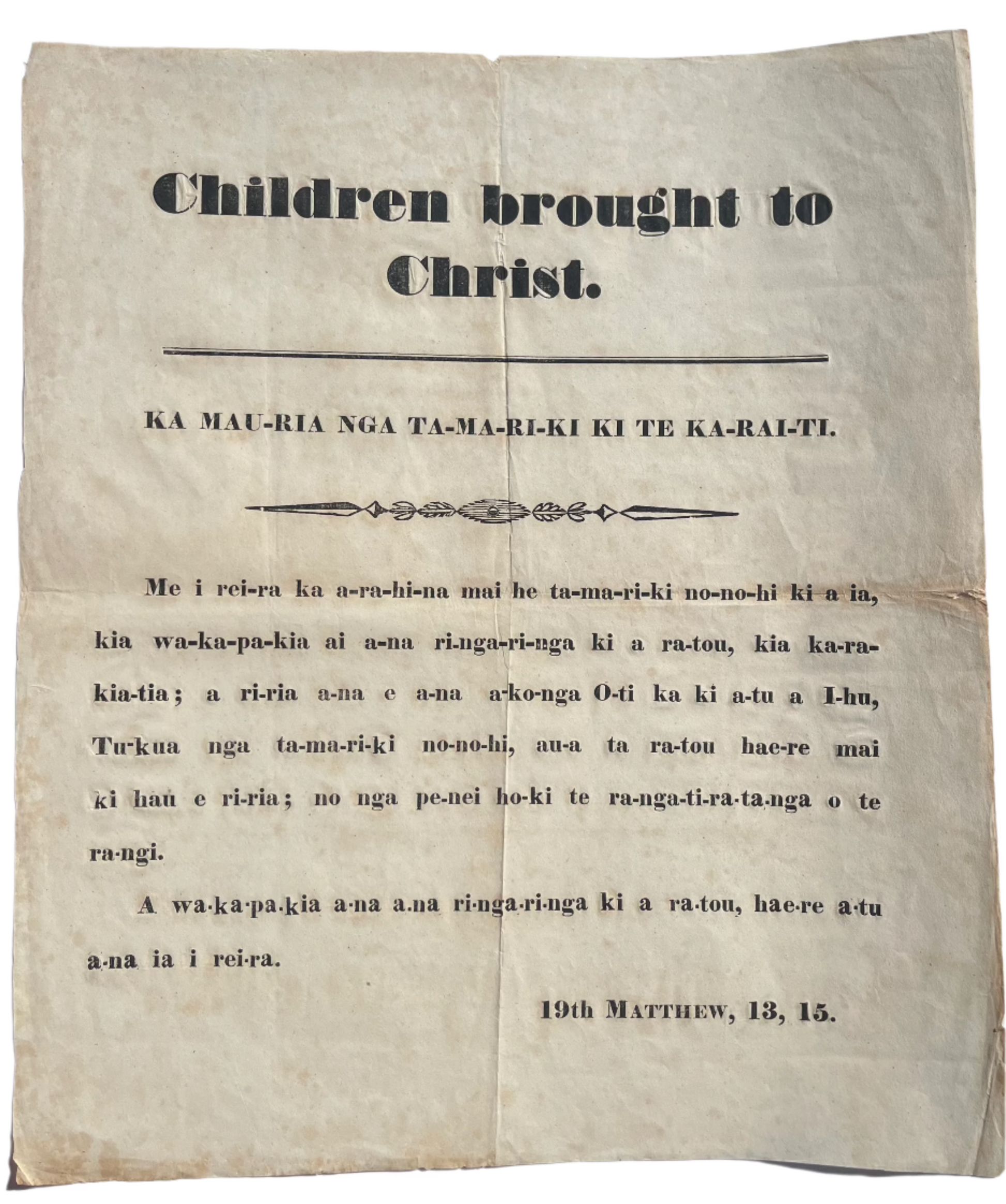 Children brought to Christ.

KA MAU-RIA NGA TA-MA-RI-KI KI TE KA-RAI-TI.

Me i rei-ra ka a-ra-hi-na mai he ta-ma-ri-ki no-no-hi ki a ia, kia wa-ka-pa-kia ai a-na ri-nga-ri-nga ki a ra-tou, kia ka-ra-kia-tia; a ri-ria a-na e a-na a-ko-nga O-ti ka ki a-tu a I-hu, Tu-kua nga ta-ma-ri-ki no-no-hi, au-a ta ra-tou hae-re mai ki hau e ri-ria; no nga pe-nei ho-ki te ra-nga-ti-ra-ta-nga o te ra-ngi.

A wa-ka-pa-kia a-na a-na ri-nga-ri-nga ki a ra-tou, hae-re a-tu a-na ia i rei-ra.

19th MATTHEW, 13, 15.